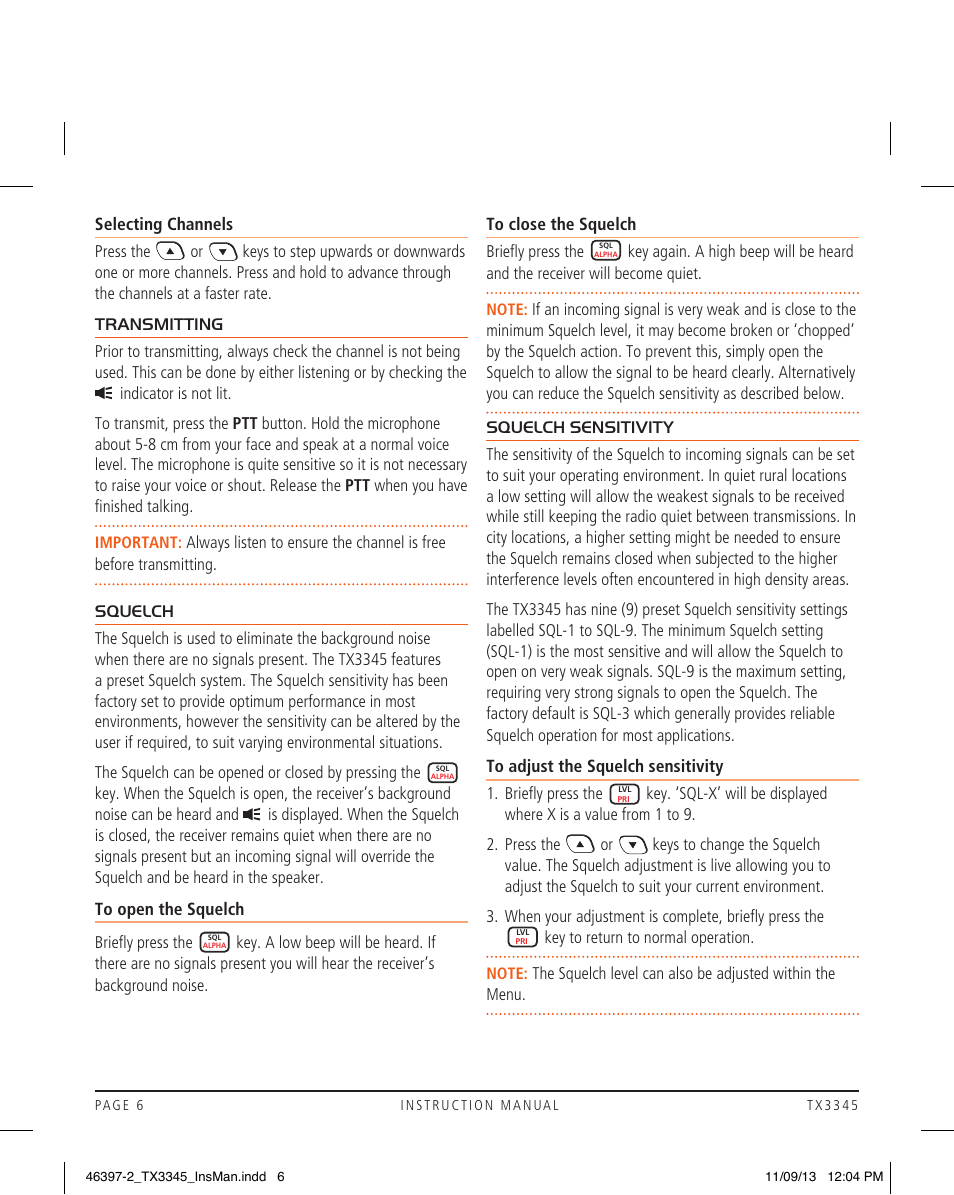 Selecting Channels

Press the ▲ or ▼ keys to step upwards or downwards one or more channels. Press and hold to advance through the channels at a faster rate.

TRANSMITTING

Prior to transmitting, always check the channel is not being used. This can be done by either listening or by checking the indicator is not lit.

To transmit, press the PTT button. Hold the microphone about 5-8 cm from your face and speak at a normal voice level. The microphone is quite sensitive so it is not necessary to raise your voice or shout. Release the PTT when you have finished talking.

IMPORTANT: Always listen to ensure the channel is free before transmitting.

SQUELCH

The Squelch is used to eliminate the background noise when there are no signals present. The TX3345 features a preset Squelch system. The Squelch sensitivity has been factory set to provide optimum performance in most environments, however the sensitivity can be altered by the user if required, to suit varying environmental situations.

The Squelch can be opened or closed by pressing the SQL ALPHA key. When the Squelch is open, the receiver's background noise can be heard and is displayed. When the Squelch is closed, the receiver remains quiet when there are no signals present but an incoming signal will override the Squelch and be heard in the speaker.

To open the Squelch

Briefly press the SQL ALPHA key. A low beep will be heard. If there are no signals present you will hear the receiver's background noise.

To close the Squelch

Briefly press the SQL ALPHA key again. A high beep will be heard and the receiver will become quiet.

NOTE: If an incoming signal is very weak and is close to the minimum Squelch level, it may become broken or 'chopped' by the Squelch action. To prevent this, simply open the Squelch to allow the signal to be heard clearly. Alternatively you can reduce the Squelch sensitivity as described below.

SQUELCH SENSITIVITY

The sensitivity of the Squelch to incoming signals can be set to suit your operating environment. In quiet rural locations a low setting will allow the weakest signals to be received while still keeping the radio quiet between transmissions. In city locations, a higher setting might be needed to ensure the Squelch remains closed when subjected to the higher interference levels often encountered in high density areas.

The TX3345 has nine (9) preset Squelch sensitivity settings labelled SQL-1 to SQL-9. The minimum Squelch setting (SQL-1) is the most sensitive and will allow the Squelch to open on very weak signals. SQL-9 is the maximum setting, requiring very strong signals to open the Squelch. The factory default is SQL-3 which generally provides reliable Squelch operation for most applications.

To adjust the Squelch sensitivity

1. Briefly press the LVL PRI key. 'SQL-X' will be displayed where X is a value from 1 to 9.

2. Press the ▲ or ▼ keys to change the Squelch value. The Squelch adjustment is live allowing you to adjust the Squelch to suit your current environment.

3. When your adjustment is complete, briefly press the LVL PRI key to return to normal operation.

NOTE: The Squelch level can also be adjusted within the Menu.

PAGE 6 INSTRUCTION MANUAL TX3345

46397-2_TX3345_InsMan.indd 6 11/09/13 12:04 PM